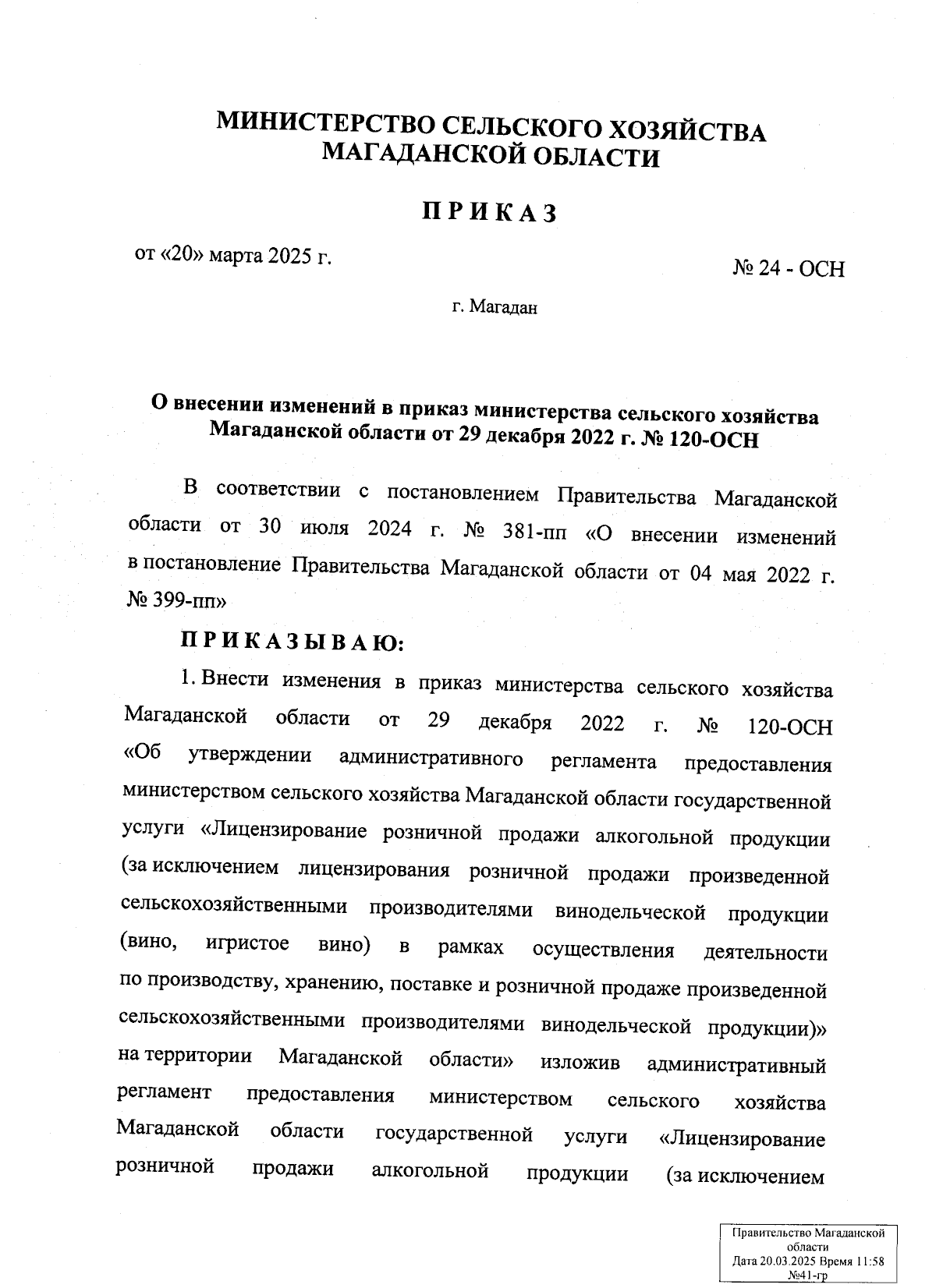 МИНИСТЕРСТВО СЕЛЬСКОГО ХОЗЯЙСТВА МАГАДАНСКОЙ ОБЛАСТИ

П Р И К А З

от «20» марта 2025 г.

№ 24 - ОСН

г. Магадан

О внесении изменений в приказ министерства сельского хозяйства Магаданской области от 29 декабря 2022 г. № 120-ОСН

В соответствии с постановлением Правительства Магаданской области от 30 июля 2024 г. № 381-пп «О внесении изменений в постановление Правительства Магаданской области от 04 мая 2022 г. № 399-пп»

П Р И К А З Ы В А Ю:

1. Внести изменения в приказ министерства сельского хозяйства Магаданской области от 29 декабря 2022 г. № 120-ОСН «Об утверждении административного регламента предоставления министерством сельского хозяйства Магаданской области государственной услуги «Лицензирование розничной продажи алкогольной продукции (за исключением лицензирования розничной продажи произведенной сельскохозяйственными производителями винодельческой продукции (вино, игристое вино) в рамках осуществления деятельности по производству, хранению, поставке и розничной продаже произведенной сельскохозяйственными производителями винодельческой продукции)» на территории Магаданской области» изложив административный регламент предоставления министерством сельского хозяйства Магаданской области государственной услуги «Лицензирование розничной продажи алкогольной продукции (за исключением

Правительство Магаданской области
Дата 20.03.2025 Время 11:58
№41-гр